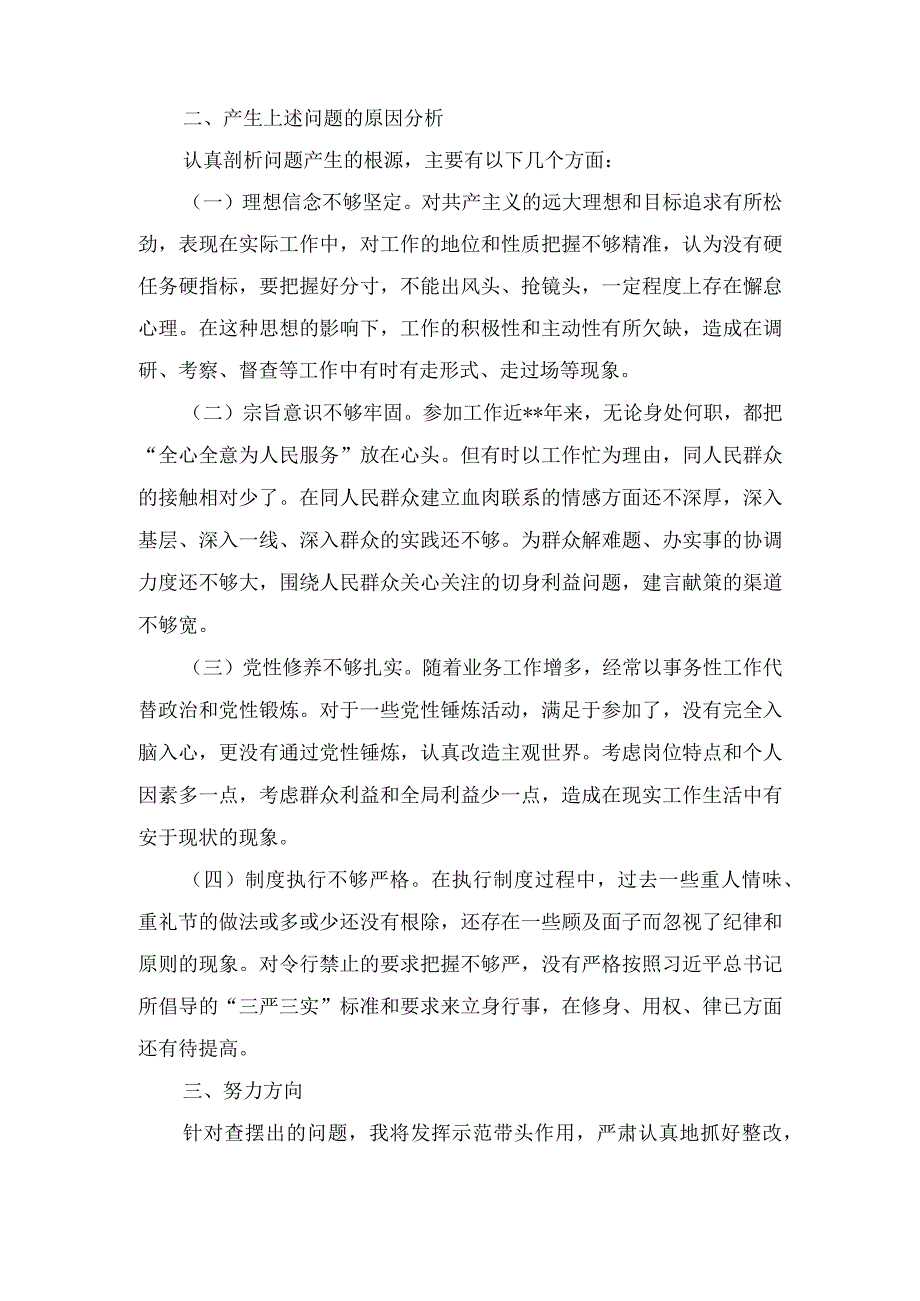 二、产生上述问题的原因分析

认真剖析问题产生的根源，主要有以下几个方面：

（一）理想信念不够坚定。对共产主义的远大理想和目标追求有所松劲，表现在实际工作中，对工作的地位和性质把握不够精准，认为没有硬任务硬指标，要把握好分寸，不能出风头、抢镜头，一定程度上存在懈怠心理。在这种思想的影响下，工作的积极性和主动性有所欠缺，造成在调研、考察、督查等工作中有时有走形式、走过场等现象。

（二）宗旨意识不够牢固。参加工作近**年来，无论身处何职，都把“全心全意为人民服务”放在心头。但有时以工作忙为理由，同人民群众的接触相对少了。在同人民群众建立血肉联系的情感方面还不深厚，深入基层、深入一线、深入群众的实践还不够。为群众解难题、办实事的协调力度还不够大，围绕人民群众关心关注的切身利益问题，建言献策的渠道不够宽。

（三）党性修养不够扎实。随着业务工作增多，经常以事务性工作代替政治和党性锻炼。对于一些党性锤炼活动，满足于参加了，没有完全入脑入心，更没有通过党性锤炼，认真改造主观世界。考虑岗位特点和个人因素多一点，考虑群众利益和全局利益少一点，造成在现实工作生活中有安于现状的现象。

（四）制度执行不够严格。在执行制度过程中，过去一些重人情味、重礼节的做法或多或少还没有根除，还存在一些顾及面子而忽视了纪律和原则的现象。对令行禁止的要求把握不够严，没有严格按照习近平总书记所倡导的“三严三实”标准和要求来立身行事，在修身、用权、律已方面还有待提高。

三、努力方向

针对查摆出的问题，我将发挥示范带头作用，严肃认真地抓好整改，